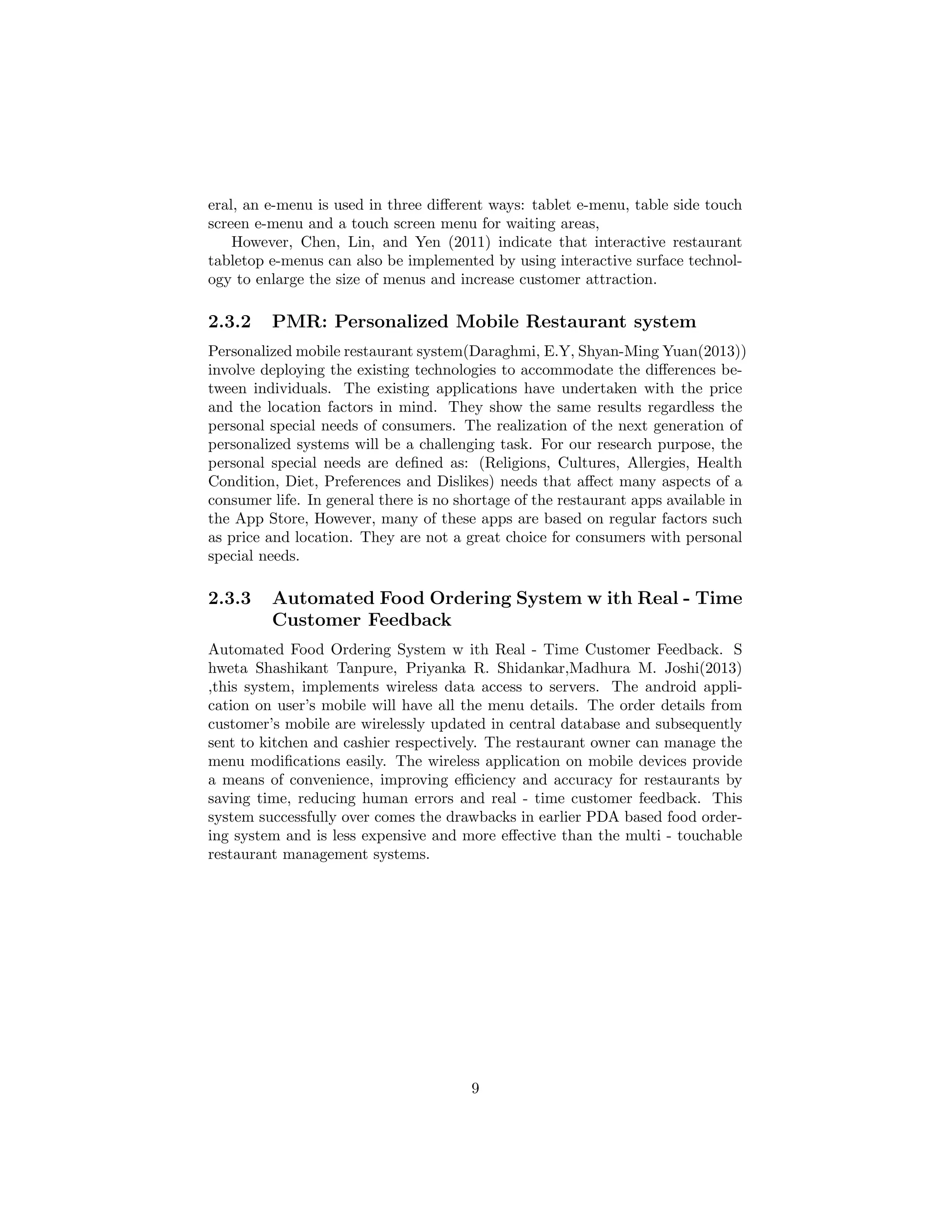 eral, an e-menu is used in three different ways: tablet e-menu, table side touch screen e-menu and a touch screen menu for waiting areas,

However, Chen, Lin, and Yen (2011) indicate that interactive restaurant tabletop e-menus can also be implemented by using interactive surface technology to enlarge the size of menus and increase customer attraction.

2.3.2 PMR: Personalized Mobile Restaurant system

Personalized mobile restaurant system(Daraghmi, E.Y, Shyan-Ming Yuan(2013)) involve deploying the existing technologies to accommodate the differences between individuals. The existing applications have undertaken with the price and the location factors in mind. They show the same results regardless the personal special needs of consumers. The realization of the next generation of personalized systems will be a challenging task. For our research purpose, the personal special needs are defined as: (Religions, Cultures, Allergies, Health Condition, Diet, Preferences and Dislikes) needs that affect many aspects of a consumer life. In general there is no shortage of the restaurant apps available in the App Store, However, many of these apps are based on regular factors such as price and location. They are not a great choice for consumers with personal special needs.

2.3.3 Automated Food Ordering System w ith Real - Time Customer Feedback

Automated Food Ordering System w ith Real - Time Customer Feedback. S hweta Shashikant Tanpure, Priyanka R. Shidankar,Madhura M. Joshi(2013) ,this system, implements wireless data access to servers. The android application on user's mobile will have all the menu details. The order details from customer's mobile are wirelessly updated in central database and subsequently sent to kitchen and cashier respectively. The restaurant owner can manage the menu modifications easily. The wireless application on mobile devices provide a means of convenience, improving efficiency and accuracy for restaurants by saving time, reducing human errors and real - time customer feedback. This system successfully over comes the drawbacks in earlier PDA based food ordering system and is less expensive and more effective than the multi - touchable restaurant management systems.

9